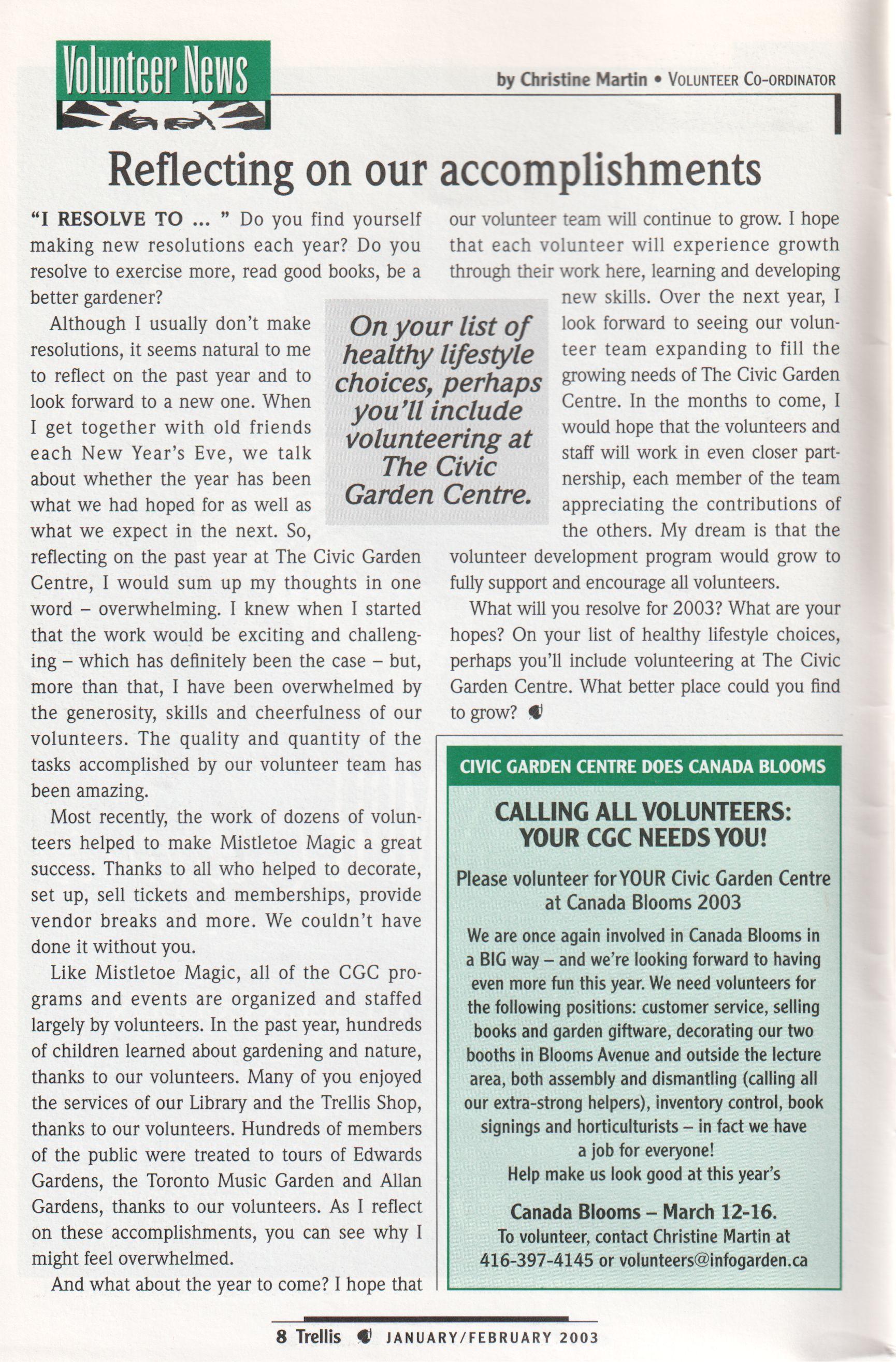 Volunteer News

by Christine Martin • VOLUNTEER CO-ORDINATOR

Reflecting on our accomplishments

"I RESOLVE TO ... " Do you find yourself making new resolutions each year? Do you resolve to exercise more, read good books, be a better gardener?

Although I usually don't make resolutions, it seems natural to me to reflect on the past year and to look forward to a new one. When I get together with old friends each New Year's Eve, we talk about whether the year has been what we had hoped for as well as what we expect in the next. So, reflecting on the past year at The Civic Garden Centre, I would sum up my thoughts in one word – overwhelming. I knew when I started that the work would be exciting and challenging – which has definitely been the case – but, more than that, I have been overwhelmed by the generosity, skills and cheerfulness of our volunteers. The quality and quantity of the tasks accomplished by our volunteer team has been amazing.

Most recently, the work of dozens of volunteers helped to make Mistletoe Magic a great success. Thanks to all who helped to decorate, set up, sell tickets and memberships, provide vendor breaks and more. We couldn't have done it without you.

Like Mistletoe Magic, all of the CGC programs and events are organized and staffed largely by volunteers. In the past year, hundreds of children learned about gardening and nature, thanks to our volunteers. Many of you enjoyed the services of our Library and the Trellis Shop, thanks to our volunteers. Hundreds of members of the public were treated to tours of Edwards Gardens, the Toronto Music Garden and Allan Gardens, thanks to our volunteers. As I reflect on these accomplishments, you can see why I might feel overwhelmed.

And what about the year to come? I hope that our volunteer team will continue to grow. I hope that each volunteer will experience growth through their work here, learning and developing new skills. Over the next year, I look forward to seeing our volunteer team expanding to fill the growing needs of The Civic Garden Centre. In the months to come, I would hope that the volunteers and staff will work in even closer partnership, each member of the team appreciating the contributions of the others. My dream is that the volunteer development program would grow to fully support and encourage all volunteers.

What will you resolve for 2003? What are your hopes? On your list of healthy lifestyle choices, perhaps you'll include volunteering at The Civic Garden Centre. What better place could you find to grow?

On your list of healthy lifestyle choices, perhaps you'll include volunteering at The Civic Garden Centre.

CIVIC GARDEN CENTRE DOES CANADA BLOOMS

CALLING ALL VOLUNTEERS: YOUR CGC NEEDS YOU!

Please volunteer for YOUR Civic Garden Centre at Canada Blooms 2003

We are once again involved in Canada Blooms in a BIG way – and we're looking forward to having even more fun this year. We need volunteers for the following positions: customer service, selling books and garden giftware, decorating our two booths in Blooms Avenue and outside the lecture area, both assembly and dismantling (calling all our extra-strong helpers), inventory control, book signings and horticulturists – in fact we have a job for everyone!
Help make us look good at this year's

Canada Blooms – March 12-16.
To volunteer, contact Christine Martin at 416-397-4145 or volunteers@infogarden.ca

8 Trellis JANUARY/FEBRUARY 2003